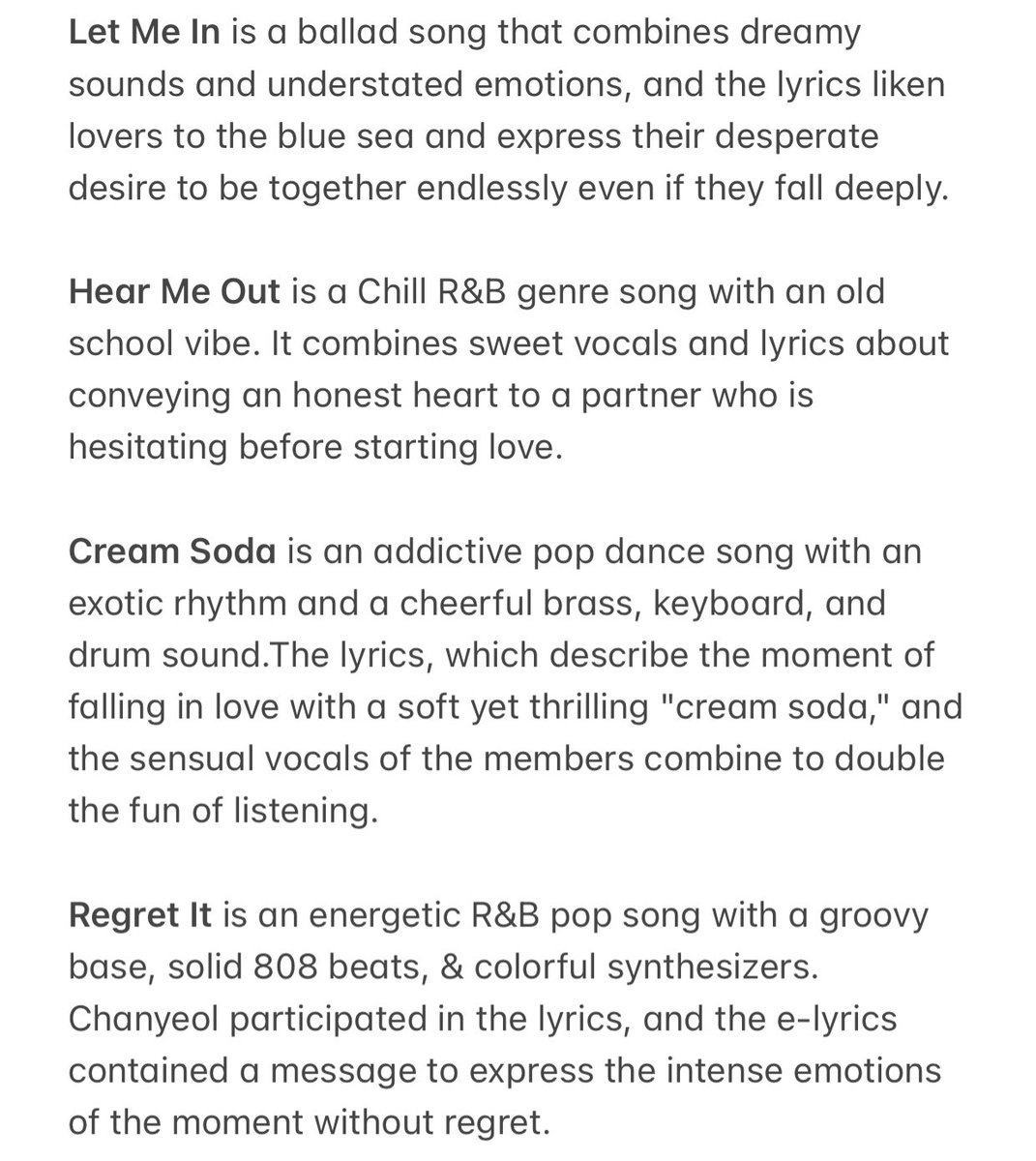 Let Me In is a ballad song that combines dreamy sounds and understated emotions, and the lyrics liken lovers to the blue sea and express their desperate desire to be together endlessly even if they fall deeply.

Hear Me Out is a Chill R&B genre song with an old school vibe. It combines sweet vocals and lyrics about conveying an honest heart to a partner who is hesitating before starting love.

Cream Soda is an addictive pop dance song with an exotic rhythm and a cheerful brass, keyboard, and drum sound.The lyrics, which describe the moment of falling in love with a soft yet thrilling "cream soda," and the sensual vocals of the members combine to double the fun of listening.

Regret It is an energetic R&B pop song with a groovy base, solid 808 beats, & colorful synthesizers. Chanyeol participated in the lyrics, and the e-lyrics contained a message to express the intense emotions of the moment without regret.